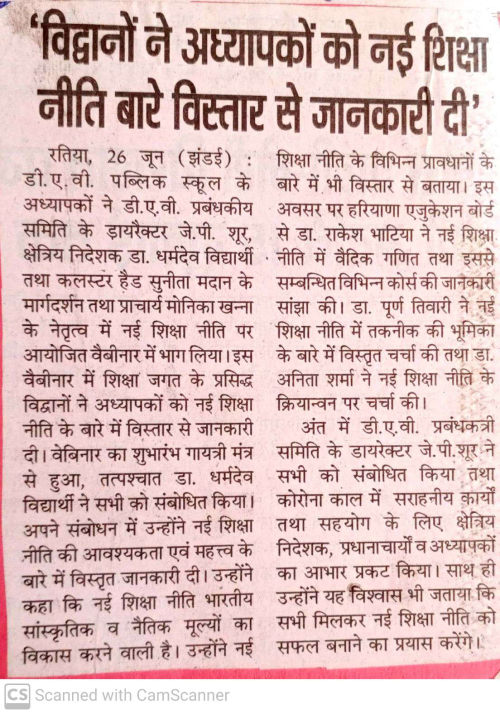 'विद्वानों ने अध्यापकों को नई शिक्षा नीति बारे विस्तार से जानकारी दी'

रतिया, 26 जून (झंडई) : डी.ए.वी. पब्लिक स्कूल के अध्यापकों ने डी.ए.वी. प्रबंधकीय समिति के डायरैक्टर जे.पी. शूर, क्षेत्रिय निदेशक डा. धर्मदेव विद्यार्थी तथा कलस्टर हैड सुनीता मदान के मार्गदर्शन तथा प्राचार्य मोनिका खन्ना के नेतृत्व में नई शिक्षा नीति पर आयोजित वैबीनार में भाग लिया। इस वैबीनार में शिक्षा जगत के प्रसिद्ध विद्वानों ने अध्यापकों को नई शिक्षा नीति के बारे में विस्तार से जानकारी दी। वेबिनार का शुभारंभ गायत्री मंत्र से हुआ, तत्पश्चात डा. धर्मदेव विद्यार्थी ने सभी को संबोधित किया। अपने संबोधन में उन्होंने नई शिक्षा नीति की आवश्यकता एवं महत्त्व के बारे में विस्तृत जानकारी दी। उन्होंने कहा कि नई शिक्षा नीति भारतीय सांस्कृतिक व नैतिक मूल्यों का विकास करने वाली है। उन्होंने नई शिक्षा नीति के विभिन्न प्रावधानों के बारे में भी विस्तार से बताया। इस अवसर पर हरियाणा एजुकेशन बोर्ड से डा. राकेश भाटिया ने नई शिक्षा नीति में वैदिक गणित तथा इससे सम्बन्धित विभिन्न कोर्स की जानकारी सांझा की। डा. पूर्ण तिवारी ने नई शिक्षा नीति में तकनीक की भूमिका के बारे में विस्तृत चर्चा की तथा डा. अनिता शर्मा ने नई शिक्षा नीति के क्रियान्वन पर चर्चा की।

अंत में डी.ए.वी. प्रबंधकत्री समिति के डायरेक्टर जे.पी.शूर ने सभी को संबोधित किया तथा कोरोना काल में सराहनीय कार्यों तथा सहयोग के लिए क्षेत्रिय निदेशक, प्रधानाचार्यों व अध्यापकों का आभार प्रकट किया। साथ ही उन्होंने यह विश्वास भी जताया कि सभी मिलकर नई शिक्षा नीति को सफल बनाने का प्रयास करेंगे।

CS Scanned with CamScanner